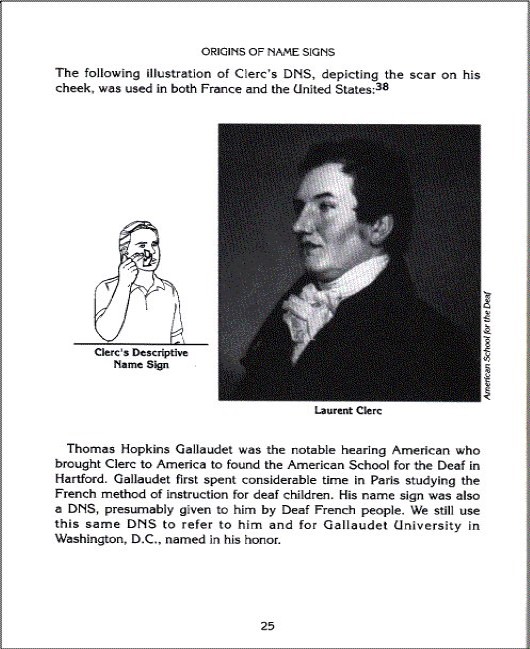 ORIGINS OF NAME SIGNS

The following illustration of Clerc's DNS, depicting the scar on his cheek, was used in both France and the United States:$^{38}$

Clerc's Descriptive Name Sign

American School for the Deaf

Laurent Clerc

Thomas Hopkins Gallaudet was the notable hearing American who brought Clerc to America to found the American School for the Deaf in Hartford. Gallaudet first spent considerable time in Paris studying the French method of instruction for deaf children. His name sign was also a DNS, presumably given to him by Deaf French people. We still use this same DNS to refer to him and for Gallaudet University in Washington, D.C., named in his honor.

25